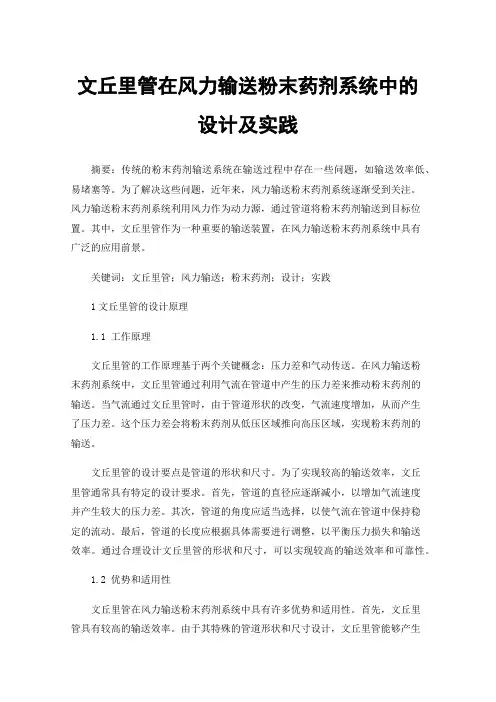 文丘里管在风力输送粉末药剂系统中的设计及实践

摘要：传统的粉末药剂输送系统在输送过程中存在一些问题，如输送效率低、易堵塞等。为了解决这些问题，近年来，风力输送粉末药剂系统逐渐受到关注。风力输送粉末药剂系统利用风力作为动力源，通过管道将粉末药剂输送到目标位置。其中，文丘里管作为一种重要的输送装置，在风力输送粉末药剂系统中具有广泛的应用前景。

关键词：文丘里管；风力输送；粉末药剂；设计；实践

1 文丘里管的设计原理

1.1 工作原理

文丘里管的工作原理基于两个关键概念：压力差和气动传送。在风力输送粉末药剂系统中，文丘里管通过利用气流在管道中产生的压力差来推动粉末药剂的输送。当气流通过文丘里管时，由于管道形状的改变，气流速度增加，从而产生了压力差。这个压力差会将粉末药剂从低压区域推向高压区域，实现粉末药剂的输送。

文丘里管的设计要点是管道的形状和尺寸。为了实现较高的输送效率，文丘里管通常具有特定的设计要求。首先，管道的直径应逐渐减小，以增加气流速度并产生较大的压力差。其次，管道的角度应适当选择，以使气流在管道中保持稳定的流动。最后，管道的长度应根据具体需要进行调整，以平衡压力损失和输送效率。通过合理设计文丘里管的形状和尺寸，可以实现较高的输送效率和可靠性。

1.2 优势和适用性

文丘里管在风力输送粉末药剂系统中具有许多优势和适用性。首先，文丘里管具有较高的输送效率。由于其特殊的管道形状和尺寸设计，文丘里管能够产生